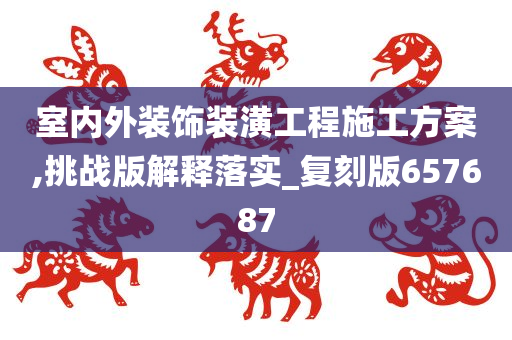 室内外装饰装潢工程施工方案,挑战版解释落实_复刻版657687